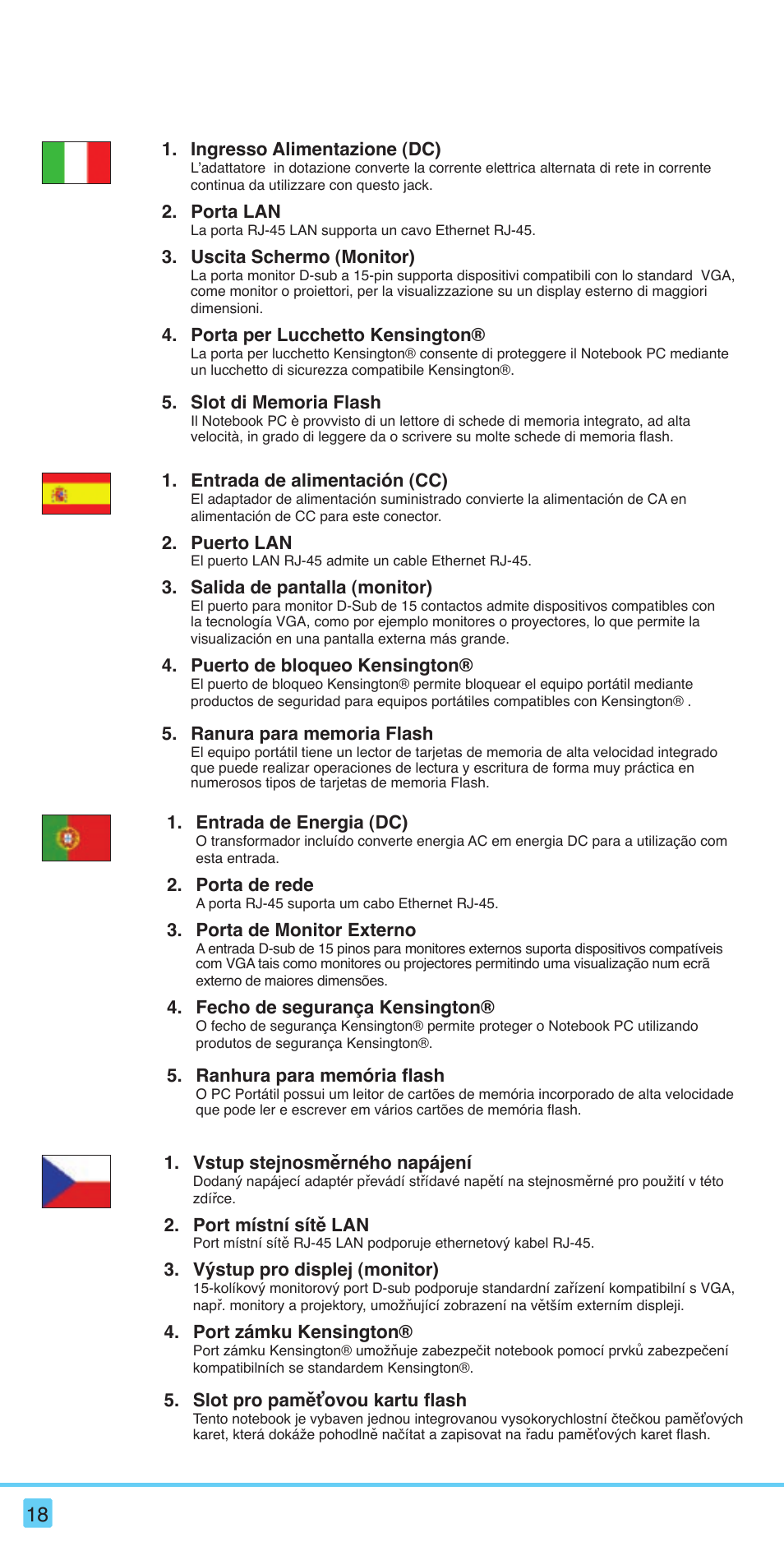 1. Ingresso Alimentazione (DC)
L'adattatore in dotazione converte la corrente elettrica alternata di rete in corrente continua da utilizzare con questo jack.

2. Porta LAN
La porta RJ-45 LAN supporta un cavo Ethernet RJ-45.

3. Uscita Schermo (Monitor)
La porta monitor D-sub a 15-pin supporta dispositivi compatibili con lo standard VGA, come monitor o proiettori, per la visualizzazione su un display esterno di maggiori dimensioni.

4. Porta per Lucchetto Kensington®
La porta per lucchetto Kensington® consente di proteggere il Notebook PC mediante un lucchetto di sicurezza compatibile Kensington®.

5. Slot di Memoria Flash
Il Notebook PC è provvisto di un lettore di schede di memoria integrato, ad alta velocità, in grado di leggere da o scrivere su molte schede di memoria flash.

1. Entrada de alimentación (CC)
El adaptador de alimentación suministrado convierte la alimentación de CA en alimentación de CC para este conector.

2. Puerto LAN
El puerto LAN RJ-45 admite un cable Ethernet RJ-45.

3. Salida de pantalla (monitor)
El puerto para monitor D-Sub de 15 contactos admite dispositivos compatibles con la tecnología VGA, como por ejemplo monitores o proyectores, lo que permite la visualización en una pantalla externa más grande.

4. Puerto de bloqueo Kensington®
El puerto de bloqueo Kensington® permite bloquear el equipo portátil mediante productos de seguridad para equipos portátiles compatibles con Kensington® .

5. Ranura para memoria Flash
El equipo portátil tiene un lector de tarjetas de memoria de alta velocidad integrado que puede realizar operaciones de lectura y escritura de forma muy práctica en numerosos tipos de tarjetas de memoria Flash.

1. Entrada de Energia (DC)
O transformador incluído converte energia AC em energia DC para a utilização com esta entrada.

2. Porta de rede
A porta RJ-45 suporta um cabo Ethernet RJ-45.

3. Porta de Monitor Externo
A entrada D-sub de 15 pinos para monitores externos suporta dispositivos compatíveis com VGA tais como monitores ou projectores permitindo uma visualização num ecrã externo de maiores dimensões.

4. Fecho de segurança Kensington®
O fecho de segurança Kensington® permite proteger o Notebook PC utilizando produtos de segurança Kensington®.

5. Ranhura para memória flash
O PC Portátil possui um leitor de cartões de memória incorporado de alta velocidade que pode ler e escrever em vários cartões de memória flash.

1. Vstup stejnosměrného napájení
Dodaný napájecí adaptér převádí střídavé napětí na stejnosměrné pro použití v této zdířce.

2. Port místní sítě LAN
Port místní sítě RJ-45 LAN podporuje ethernetový kabel RJ-45.

3. Výstup pro displej (monitor)
15-kolíkový monitorový port D-sub podporuje standardní zařízení kompatibilní s VGA, např. monitory a projektory, umožňující zobrazení na větším externím displeji.

4. Port zámku Kensington®
Port zámku Kensington® umožňuje zabezpečit notebook pomocí prvků zabezpečení kompatibilních se standardem Kensington®.

5. Slot pro paměťovou kartu flash
Tento notebook je vybaven jednou integrovanou vysokorychlostní čtečkou paměťových karet, která dokáže pohodlně načítat a zapisovat na řadu paměťových karet flash.

18